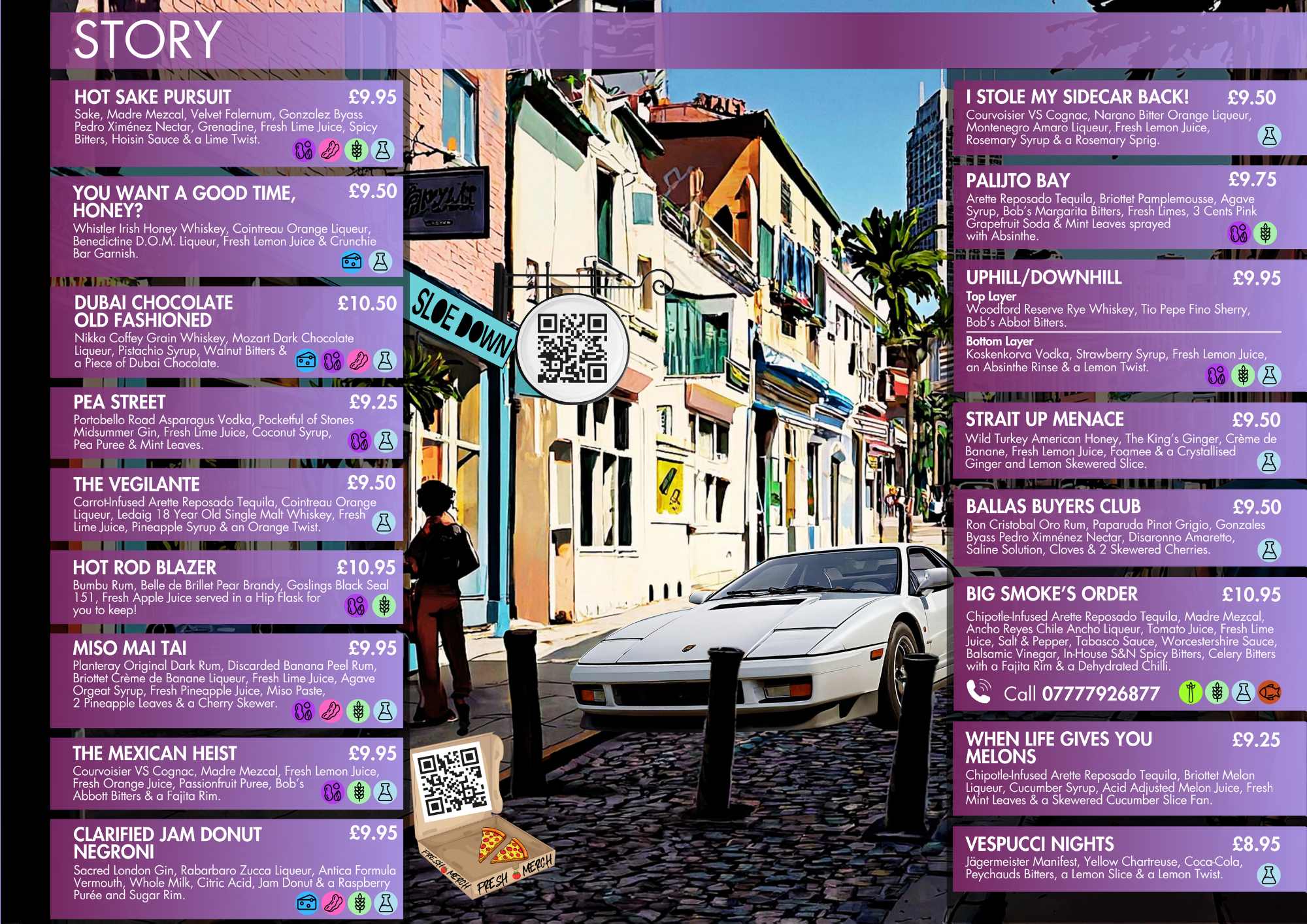 STORY

HOT SAKE PURSUIT £9.95
Sake, Madre Mezcal, Velvet Falernum, Gonzalez Byass Pedro Ximénez Nectar, Grenadine, Fresh Lime Juice, Spicy Bitters, Hoisin Sauce & a Lime Twist.

YOU WANT A GOOD TIME, HONEY? £9.50
Whistler Irish Honey Whiskey, Cointreau Orange Liqueur, Benedictine D.O.M. Liqueur, Fresh Lemon Juice & Crunchie Bar Garnish.

DUBAI CHOCOLATE OLD FASHIONED £10.50
Nikka Coffey Grain Whiskey, Mozart Dark Chocolate Liqueur, Pistachio Syrup, Walnut Bitters & a Piece of Dubai Chocolate.

PEA STREET £9.25
Portobello Road Asparagus Vodka, Pocketful of Stones Midsummer Gin, Fresh Lime Juice, Coconut Syrup, Pea Puree & Mint Leaves.

THE VEGILANTE £9.50
Carrot-Infused Arette Reposado Tequila, Cointreau Orange Liqueur, Ledaig 18 Year Old Single Malt Whiskey, Fresh Lime Juice, Pineapple Syrup & an Orange Twist.

HOT ROD BLAZER £10.95
Bumbu Rum, Belle de Brillet Pear Brandy, Goslings Black Seal 151, Fresh Apple Juice served in a Hip Flask for you to keep!

MISO MAI TAI £9.95
Planteray Original Dark Rum, Discarded Banana Peel Rum, Briottet Crème de Banane Liqueur, Fresh Lime Juice, Agave Orgeat Syrup, Fresh Pineapple Juice, Miso Paste, 2 Pineapple Leaves & a Cherry Skewer.

THE MEXICAN HEIST £9.95
Courvoisier VS Cognac, Madre Mezcal, Fresh Lemon Juice, Fresh Orange Juice, Passionfruit Puree, Bob's Abbott Bitters & a Fajita Rim.

CLARIFIED JAM DONUT NEGRONI £9.95
Sacred London Gin, Rabarbaro Zucca Liqueur, Antica Formula Vermouth, Whole Milk, Citric Acid, Jam Donut & a Raspberry Purée and Sugar Rim.

SLOE DOWN

FRESH MERCH
FRESH MERCH

I STOLE MY SIDECAR BACK! £9.50
Courvoisier VS Cognac, Narano Bitter Orange Liqueur, Montenegro Amaro Liqueur, Fresh Lemon Juice, Rosemary Syrup & a Rosemary Sprig.

PALIJTO BAY £9.75
Arette Reposado Tequila, Briottet Pamplemousse, Agave Syrup, Bob's Margarita Bitters, Fresh Limes, 3 Cents Pink Grapefruit Soda & Mint Leaves sprayed with Absinthe.

UPHILL/DOWNHILL £9.95
Top Layer
Woodford Reserve Rye Whiskey, Tio Pepe Fino Sherry, Bob's Abbot Bitters.
Bottom Layer
Koskenkorva Vodka, Strawberry Syrup, Fresh Lemon Juice, an Absinthe Rinse & a Lemon Twist.

STRAIT UP MENACE £9.50
Wild Turkey American Honey, The King's Ginger, Crème de Banane, Fresh Lemon Juice, Foamee & a Crystallised Ginger and Lemon Skewered Slice.

BALLAS BUYERS CLUB £9.50
Ron Cristobal Oro Rum, Paparuda Pinot Grigio, Gonzales Byass Pedro Ximnénez Nectar, Disaronno Amaretto, Saline Solution, Cloves & 2 Skewered Cherries.

BIG SMOKE'S ORDER £10.95
Chipotle-Infused Arette Reposado Tequila, Madre Mezcal, Ancho Reyes Chile Ancho Liqueur, Tomato Juice, Fresh Lime Juice, Salt & Pepper, Tabasco Sauce, Worcestershire Sauce, Balsamic Vinegar, In-House S&N Spicy Bitters, Celery Bitters with a Fajita Rim & a Dehydrated Chilli.
Call 07777926877

WHEN LIFE GIVES YOU MELONS £9.25
Chipotle-Infused Arette Reposado Tequila, Briottet Melon Liqueur, Cucumber Syrup, Acid Adjusted Melon Juice, Fresh Mint Leaves & a Skewered Cucumber Slice Fan.

VESPUCCI NIGHTS £8.95
Jägermeister Manifest, Yellow Chartreuse, Coca-Cola, Peychauds Bitters, a Lemon Slice & a Lemon Twist.